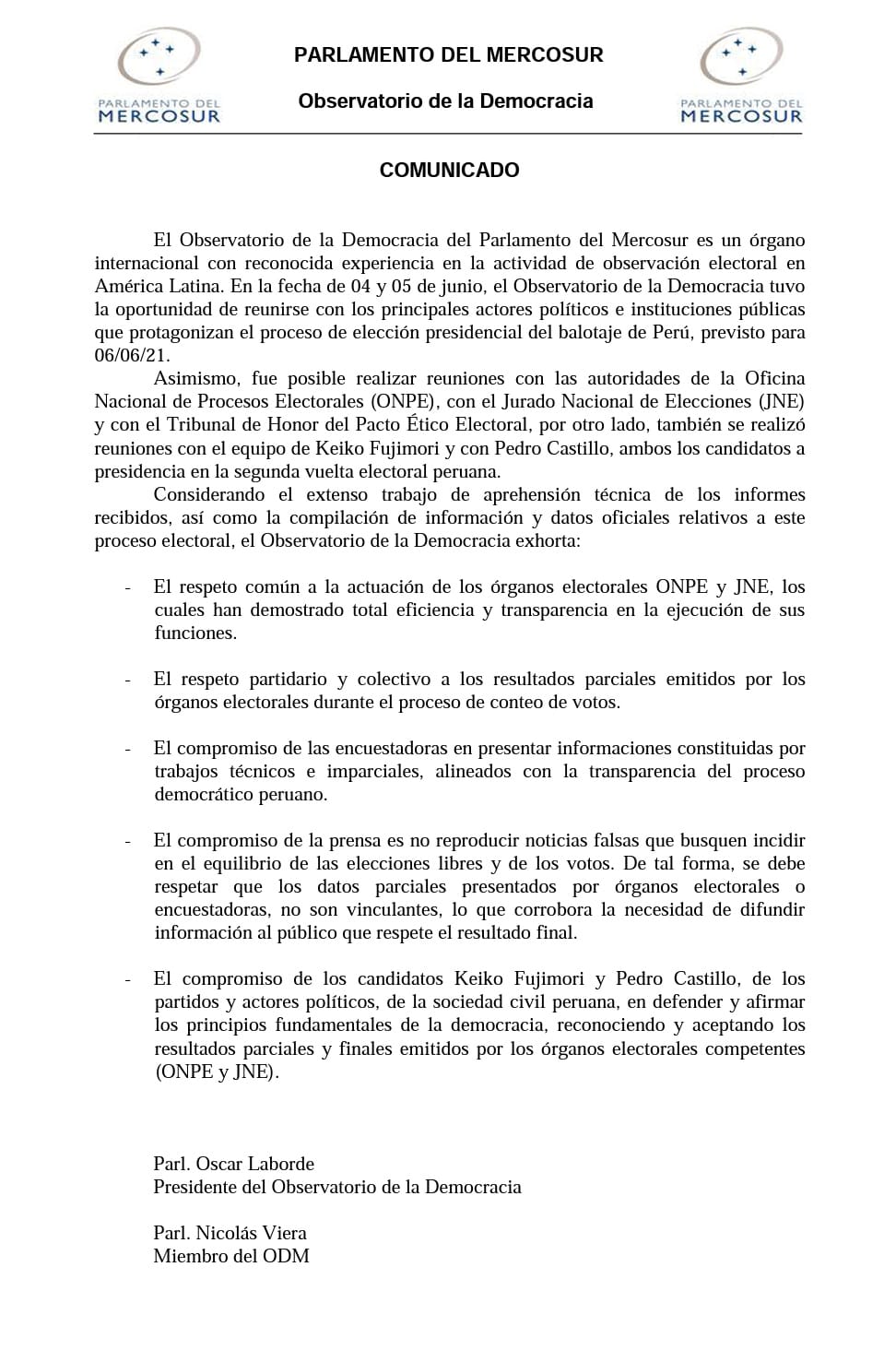 PARLAMENTO DEL MERCOSUR

PARLAMENTO DEL MERCOSUR

Observatorio de la Democracia

PARLAMENTO DEL MERCOSUR

COMUNICADO

El Observatorio de la Democracia del Parlamento del Mercosur es un órgano internacional con reconocida experiencia en la actividad de observación electoral en América Latina. En la fecha de 04 y 05 de junio, el Observatorio de la Democracia tuvo la oportunidad de reunirse con los principales actores políticos e instituciones públicas que protagonizan el proceso de elección presidencial del balotaje de Perú, previsto para 06/06/21.

Asimismo, fue posible realizar reuniones con las autoridades de la Oficina Nacional de Procesos Electorales (ONPE), con el Jurado Nacional de Elecciones (JNE) y con el Tribunal de Honor del Pacto Ético Electoral, por otro lado, también se realizó reuniones con el equipo de Keiko Fujimori y con Pedro Castillo, ambos los candidatos a presidencia en la segunda vuelta electoral peruana.

Considerando el extenso trabajo de aprehensión técnica de los informes recibidos, así como la compilación de información y datos oficiales relativos a este proceso electoral, el Observatorio de la Democracia exhorta:

- El respeto común a la actuación de los órganos electorales ONPE y JNE, los cuales han demostrado total eficiencia y transparencia en la ejecución de sus funciones.

- El respeto partidario y colectivo a los resultados parciales emitidos por los órganos electorales durante el proceso de conteo de votos.

- El compromiso de las encuestadoras en presentar informaciones constituidas por trabajos técnicos e imparciales, alineados con la transparencia del proceso democrático peruano.

- El compromiso de la prensa es no reproducir noticias falsas que busquen incidir en el equilibrio de las elecciones libres y de los votos. De tal forma, se debe respetar que los datos parciales presentados por órganos electorales o encuestadoras, no son vinculantes, lo que corrobora la necesidad de difundir información al público que respete el resultado final.

- El compromiso de los candidatos Keiko Fujimori y Pedro Castillo, de los partidos y actores políticos, de la sociedad civil peruana, en defender y afirmar los principios fundamentales de la democracia, reconociendo y aceptando los resultados parciales y finales emitidos por los órganos electorales competentes (ONPE y JNE).

Parl. Oscar Laborde
Presidente del Observatorio de la Democracia

Parl. Nicolás Viera
Miembro del ODM